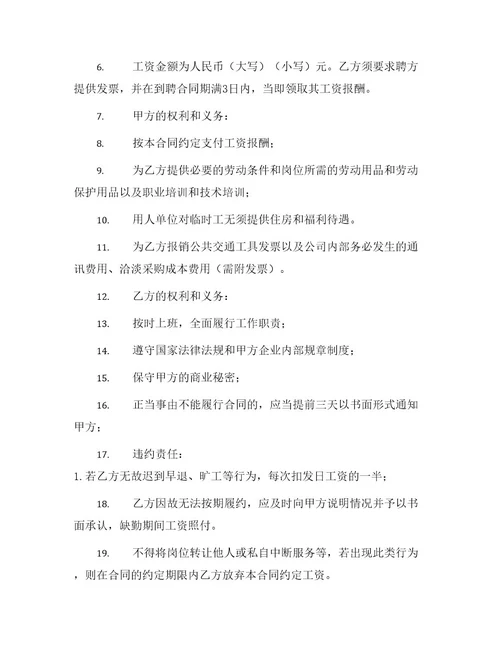 6. 工资金额为人民币（大写）（小写）元。乙方须要求聘方提供发票，并在到聘合同期满3日内，当即领取其工资报酬。

7. 甲方的权利和义务：

8. 按本合同约定支付工资报酬；

9. 为乙方提供必要的劳动条件和岗位所需的劳动用品和劳动保护用品以及职业培训和技术培训；

10. 用人单位对临时工无须提供住房和福利待遇。

11. 为乙方报销公共交通工具发票以及公司内部务必发生的通讯费用、洽淡采购成本费用（需附发票）。

12. 乙方的权利和义务：

13. 按时上班，全面履行工作职责；

14. 遵守国家法律法规和甲方企业内部规章制度；

15. 保守甲方的商业秘密；

16. 正当事由不能履行合同的，应当提前三天以书面形式通知甲方；

17. 违约责任：

1. 若乙方无故迟到早退、旷工等行为，每次扣发日工资的一半；

18. 乙方因故无法按期履约，应及时向甲方说明情况并予以书面承认，缺勤期间工资照付。

19. 不得将岗位转让他人或私自中断服务等，若出现此类行为，则在合同的约定期限内乙方放弃本合同约定工资。